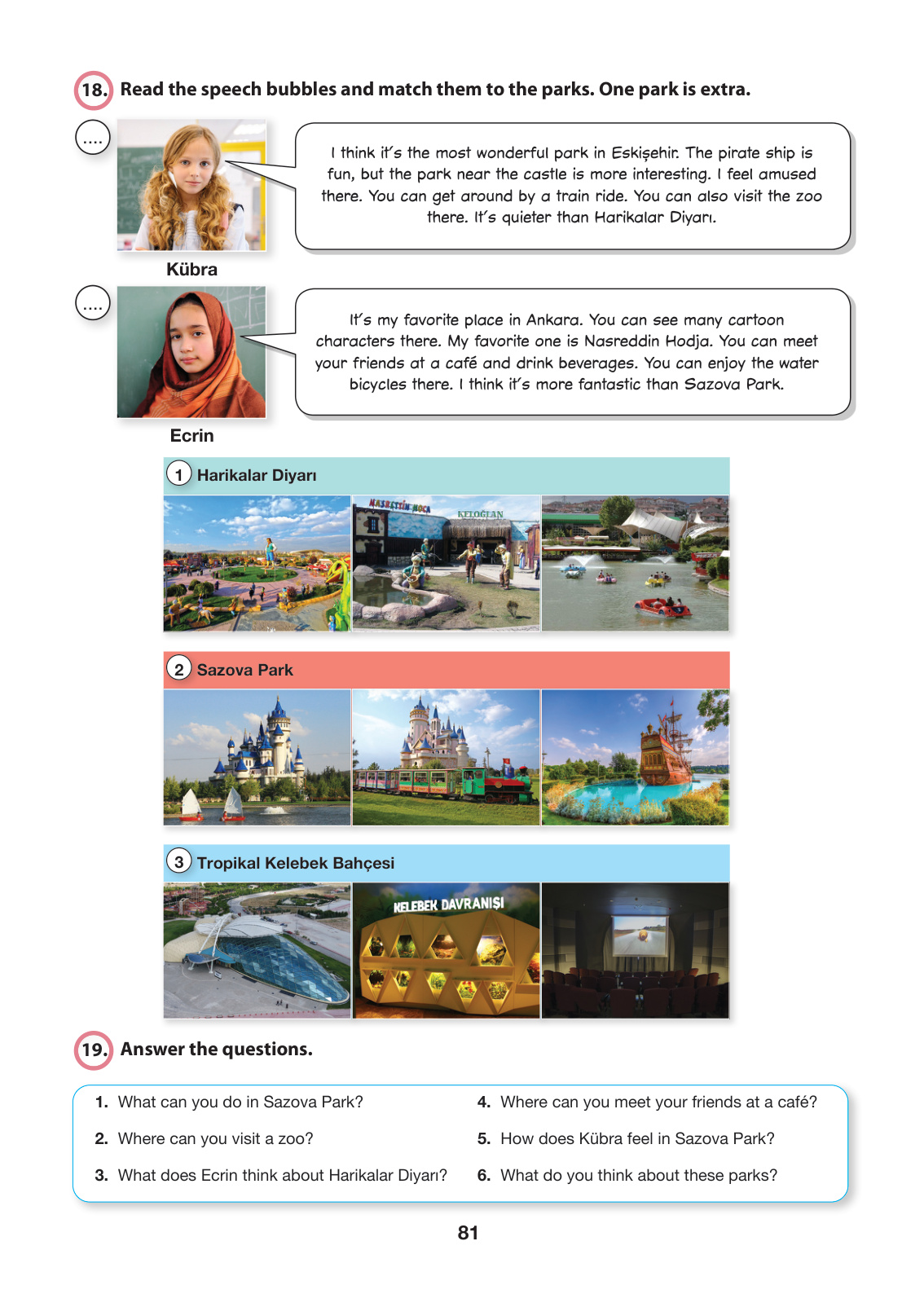 18. Read the speech bubbles and match them to the parks. One park is extra.

....

I think it's the most wonderful park in Eskişehir. The pirate ship is fun, but the park near the castle is more interesting. I feel amused there. You can get around by a train ride. You can also visit the zoo there. It's quieter than Harikalar Diyarı.

Kübra

....

It's my favorite place in Ankara. You can see many cartoon characters there. My favorite one is Nasreddin Hodja. You can meet your friends at a café and drink beverages. You can enjoy the water bicycles there. I think it's more fantastic than Sazova Park.

Ecrin

1 Harikalar Diyarı

NASRETTİN HOCA KELOĞLAN

2 Sazova Park

3 Tropikal Kelebek Bahçesi

KELEBEK DAVRANIŞI

19. Answer the questions.

1. What can you do in Sazova Park?
2. Where can you visit a zoo?
3. What does Ecrin think about Harikalar Diyarı?
4. Where can you meet your friends at a café?
5. How does Kübra feel in Sazova Park?
6. What do you think about these parks?

81